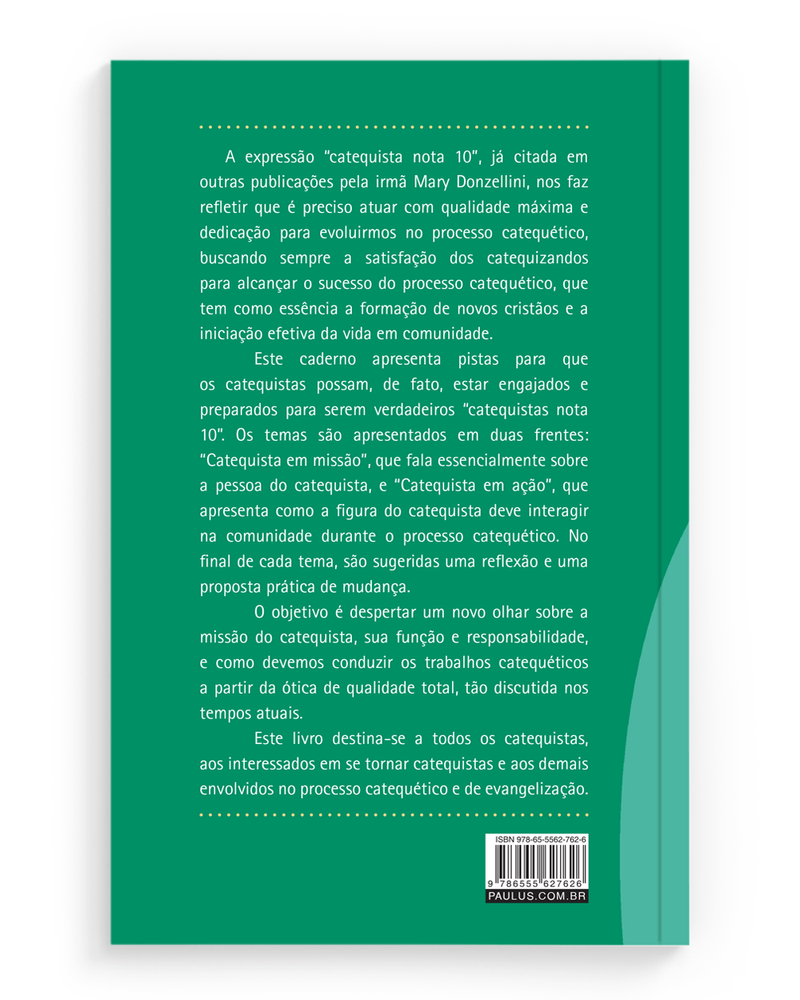 A expressão "catequista nota 10", já citada em outras publicações pela irmã Mary Donzellini, nos faz refletir que é preciso atuar com qualidade máxima e dedicação para evoluirmos no processo catequético, buscando sempre a satisfação dos catequizandos para alcançar o sucesso do processo catequético, que tem como essência a formação de novos cristãos e a iniciação efetiva da vida em comunidade.

Este caderno apresenta pistas para que os catequistas possam, de fato, estar engajados e preparados para serem verdadeiros "catequistas nota 10". Os temas são apresentados em duas frentes: "Catequista em missão", que fala essencialmente sobre a pessoa do catequista, e "Catequista em ação", que apresenta como a figura do catequista deve interagir na comunidade durante o processo catequético. No final de cada tema, são sugeridas uma reflexão e uma proposta prática de mudança.

O objetivo é despertar um novo olhar sobre a missão do catequista, sua função e responsabilidade, e como devemos conduzir os trabalhos catequéticos a partir da ótica de qualidade total, tão discutida nos tempos atuais.

Este livro destina-se a todos os catequistas, aos interessados em se tornar catequistas e aos demais envolvidos no processo catequético e de evangelização.

ISBN 978-65-5562-762-6

9 786555 627626

PAULUS.COM.BR